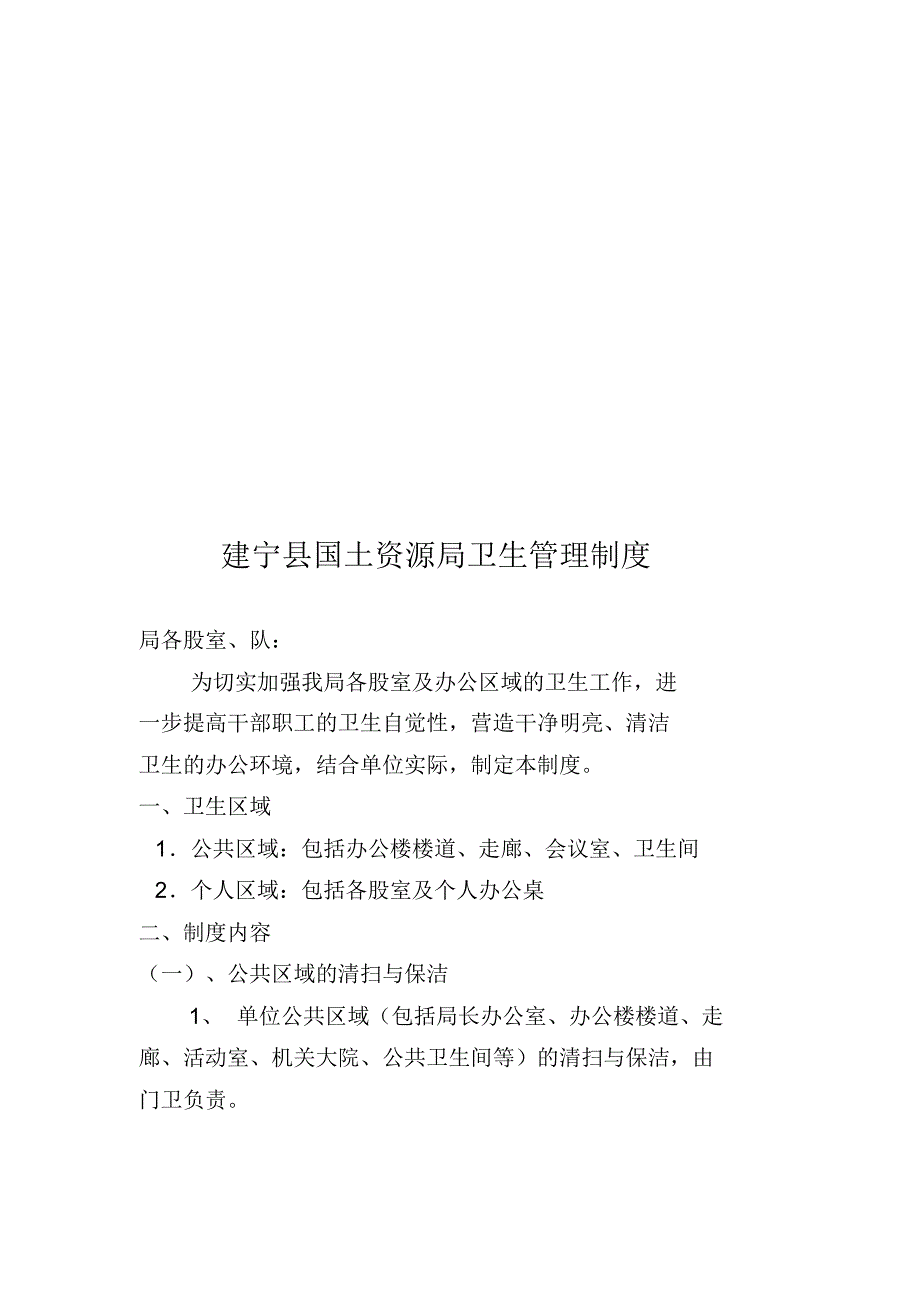 建宁县国土资源局卫生管理制度

局各股室、队：

为切实加强我局各股室及办公区域的卫生工作，进一步提高干部职工的卫生自觉性，营造干净明亮、清洁卫生的办公环境，结合单位实际，制定本制度。

一、卫生区域

1．公共区域：包括办公楼楼道、走廊、会议室、卫生间

2．个人区域：包括各股室及个人办公桌

二、制度内容

（一）、公共区域的清扫与保洁

1、 单位公共区域（包括局长办公室、办公楼楼道、走廊、活动室、机关大院、公共卫生间等）的清扫与保洁，由门卫负责。